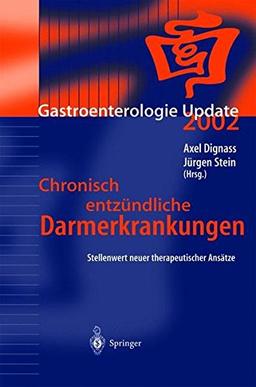 Gastroenterologie Update 2002

Axel Dignass
Jürgen Stein
(Hrsg.)

Chronisch entzündliche Darmerkrankungen

Stellenwert neuer therapeutischer Ansätze

Springer